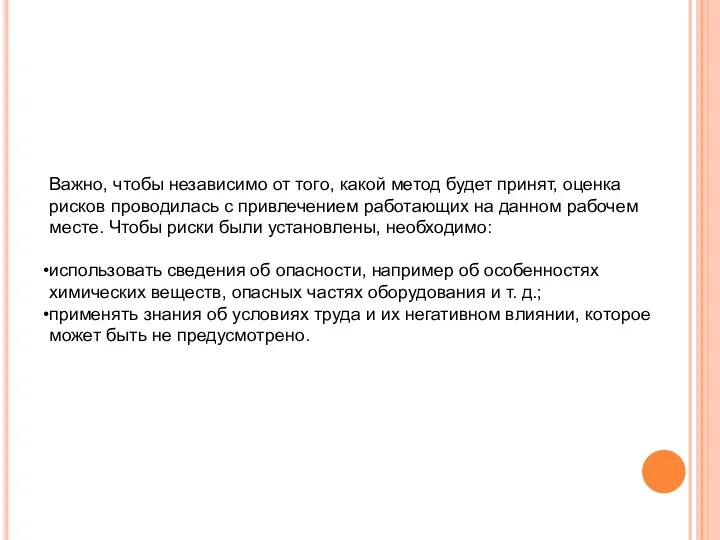 Важно, чтобы независимо от того, какой метод будет принят, оценка рисков проводилась с привлечением работающих на данном рабочем месте. Чтобы риски были установлены, необходимо:

•использовать сведения об опасности, например об особенностях химических веществ, опасных частях оборудования и т. д.;
•применять знания об условиях труда и их негативном влиянии, которое может быть не предусмотрено.